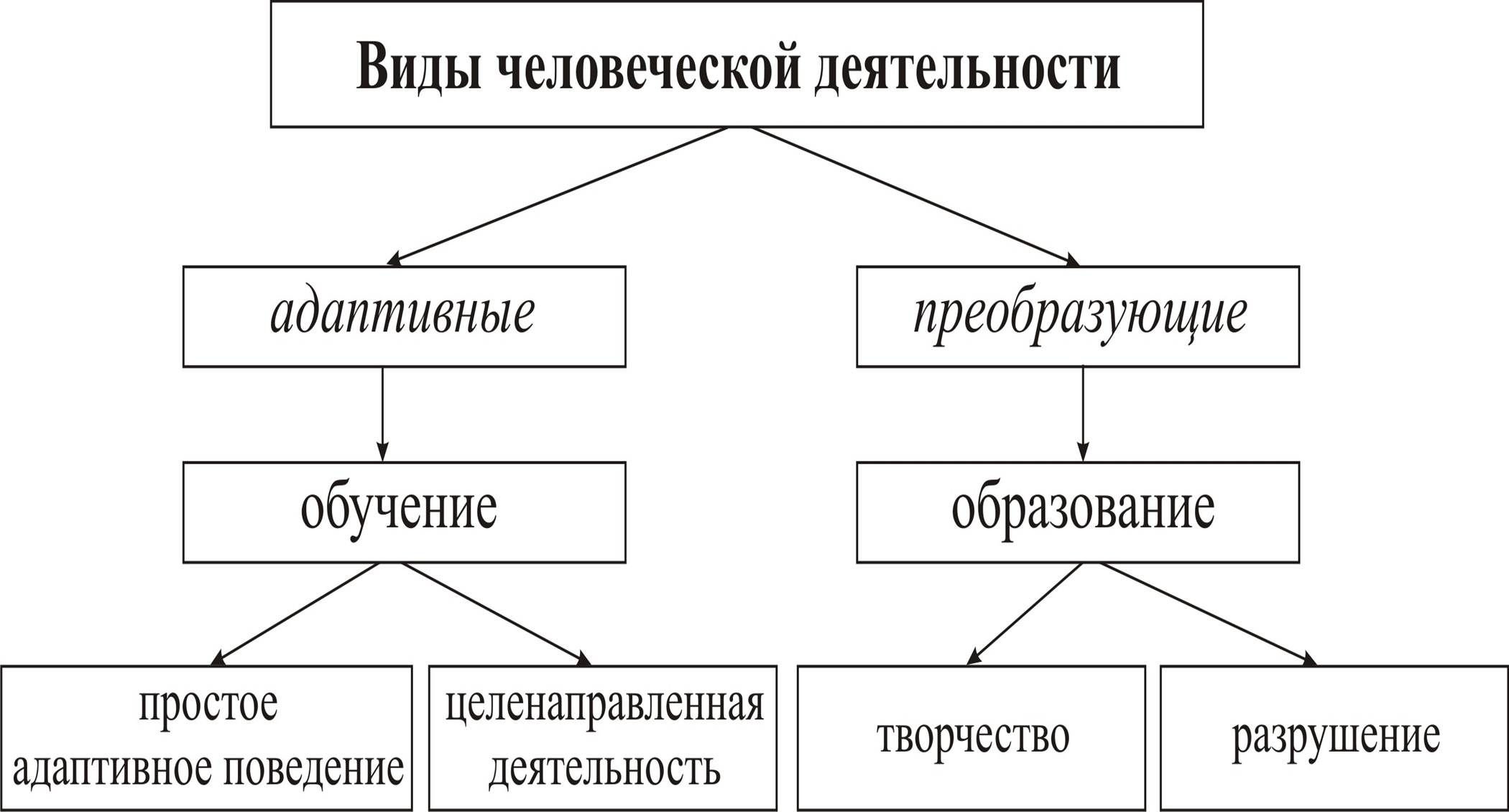 Виды человеческой деятельности

адаптивные

преобразующие

обучение

образование

простое адаптивное поведение

целенаправленная деятельность

творчество

разрушение